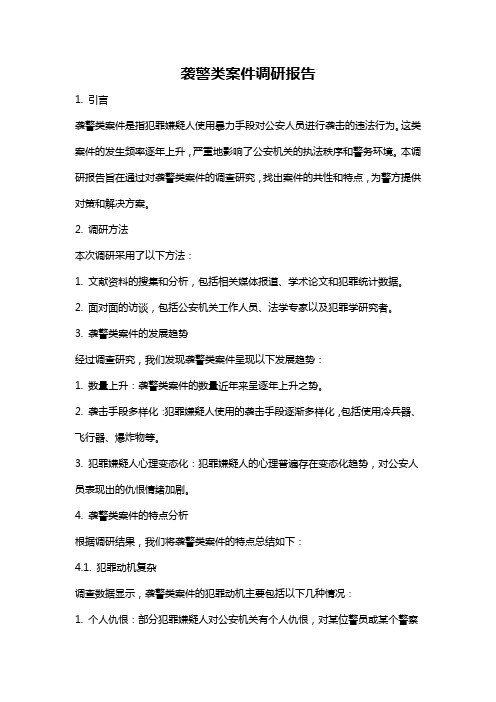 袭警类案件调研报告

1. 引言

袭警类案件是指犯罪嫌疑人使用暴力手段对公安人员进行袭击的违法行为。这类案件的发生频率逐年上升，严重地影响了公安机关的执法秩序和警务环境。本调研报告旨在通过对袭警类案件的调查研究，找出案件的共性和特点，为警方提供对策和解决方案。

2. 调研方法

本次调研采用了以下方法：

1. 文献资料的搜集和分析，包括相关媒体报道、学术论文和犯罪统计数据。

2. 面对面的访谈，包括公安机关工作人员、法学专家以及犯罪学研究者。

3. 袭警类案件的发展趋势

经过调查研究，我们发现袭警类案件呈现以下发展趋势：

1. 数量上升：袭警类案件的数量近年来呈逐年上升之势。

2. 袭击手段多样化：犯罪嫌疑人使用的袭击手段逐渐多样化，包括使用冷兵器、飞行器、爆炸物等。

3. 犯罪嫌疑人心理变态化：犯罪嫌疑人的心理普遍存在变态化趋势，对公安人员表现出的仇恨情绪加剧。

4. 袭警类案件的特点分析

根据调研结果，我们将袭警类案件的特点总结如下：

4.1. 犯罪动机复杂

调查数据显示，袭警类案件的犯罪动机主要包括以下几种情况：

1. 个人仇恨：部分犯罪嫌疑人对公安机关有个人仇恨，对某位警员或某个警察